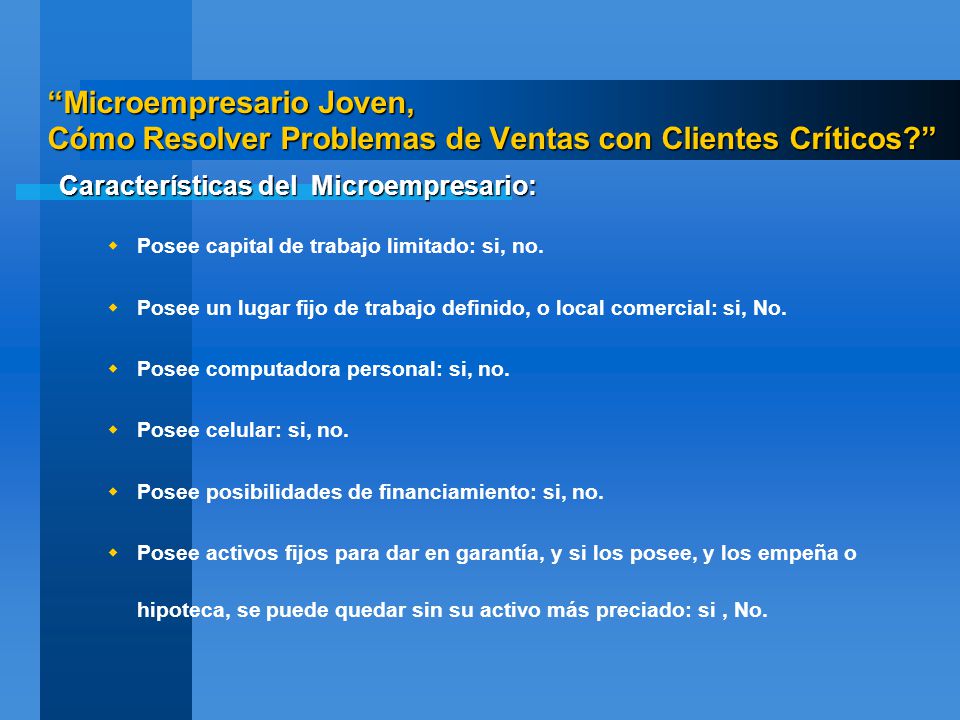 “Microempresario Joven,
Cómo Resolver Problemas de Ventas con Clientes Críticos?”

Características del Microempresario:

Posee capital de trabajo limitado: si, no.

Posee un lugar fijo de trabajo definido, o local comercial: si, No.

Posee computadora personal: si, no.

Posee celular: si, no.

Posee posibilidades de financiamiento: si, no.

Posee activos fijos para dar en garantía, y si los posee, y los empeña o hipoteca, se puede quedar sin su activo más preciado: si , No.